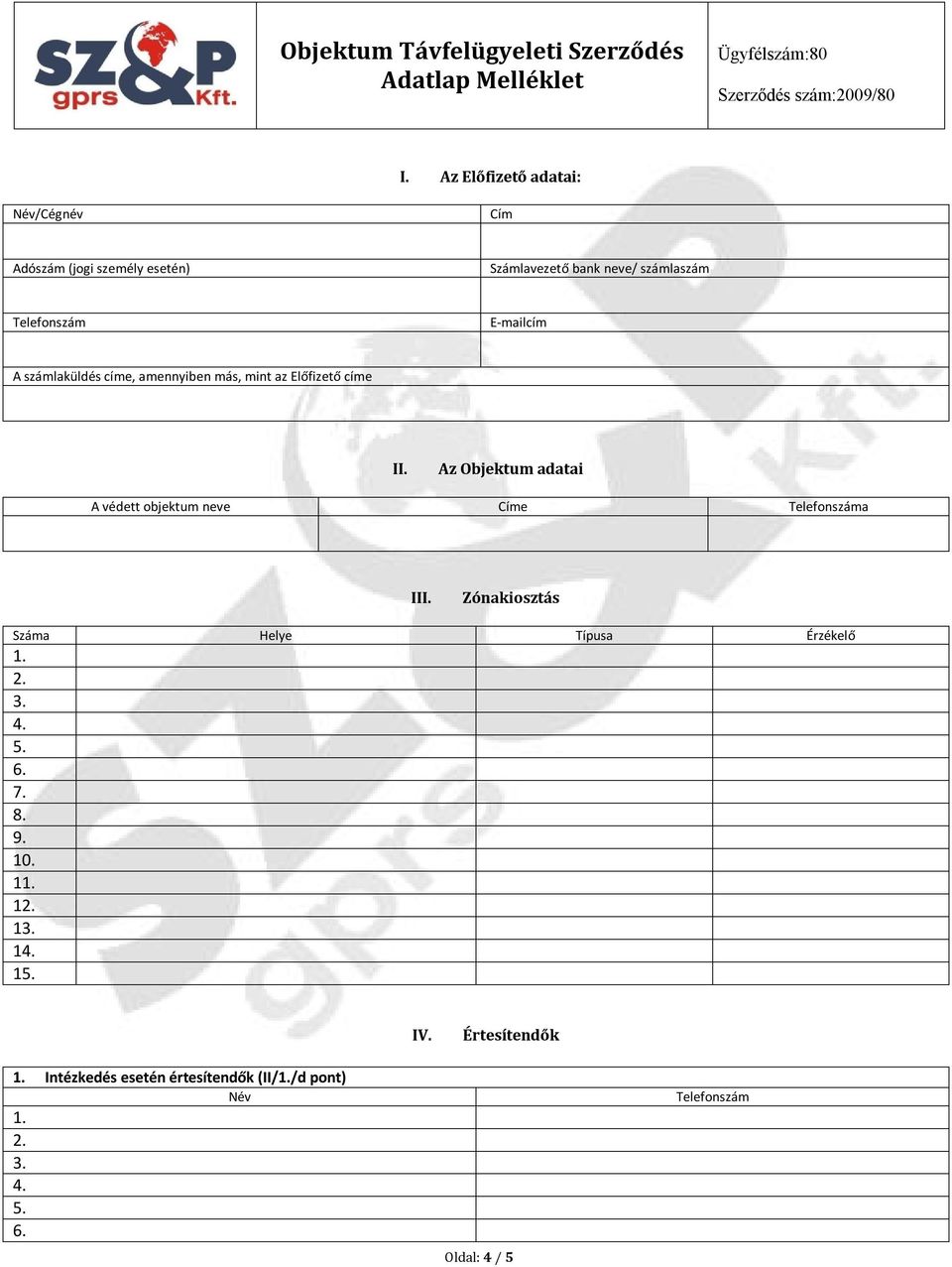 SZ&P gprs Kft.

Objektum Távfelügyeleti Szerződés
Adatlap Melléklet

Ügyfélszám:80
Szerződés szám:2009/80

I. Az Előfizető adatai:

| Név/Cégnév | Cím |
|---|---|
| | |
| Adószám (jogi személy esetén) | Számlavezető bank neve/ számlaszám |
| | |
| Telefonszám | E-mailcím |
| | |
| A számlaküldés címe, amennyiben más, mint az Előfizető címe | |
| | |

II. Az Objektum adatai

| A védett objektum neve | Címe | Telefonszáma |
|---|---|---|
| | | |

III. Zónakiosztás

| Száma | Helye | Típusa | Érzékelő |
|---|---|---|---|
| 1. | | | |
| 2. | | | |
| 3. | | | |
| 4. | | | |
| 5. | | | |
| 6. | | | |
| 7. | | | |
| 8. | | | |
| 9. | | | |
| 10. | | | |
| 11. | | | |
| 12. | | | |
| 13. | | | |
| 14. | | | |
| 15. | | | |

IV. Értesítendők

1. Intézkedés esetén értesítendők (II/1./d pont)

| Név | Telefonszám |
|---|---|
| 1. | |
| 2. | |
| 3. | |
| 4. | |
| 5. | |
| 6. | |

Oldal: 4 / 5